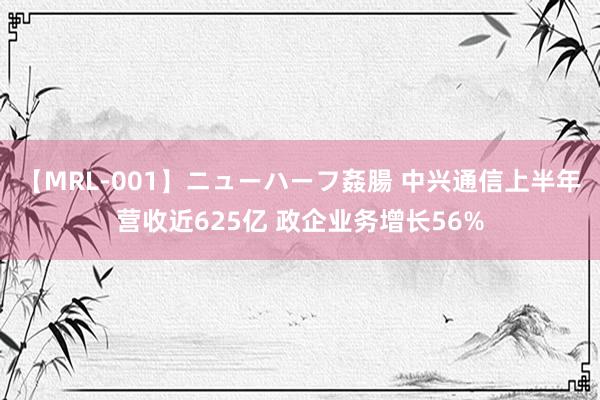 【MRL-001】ニューハーフ姦腸 中兴通信上半年营收近625亿 政企业务增长56%